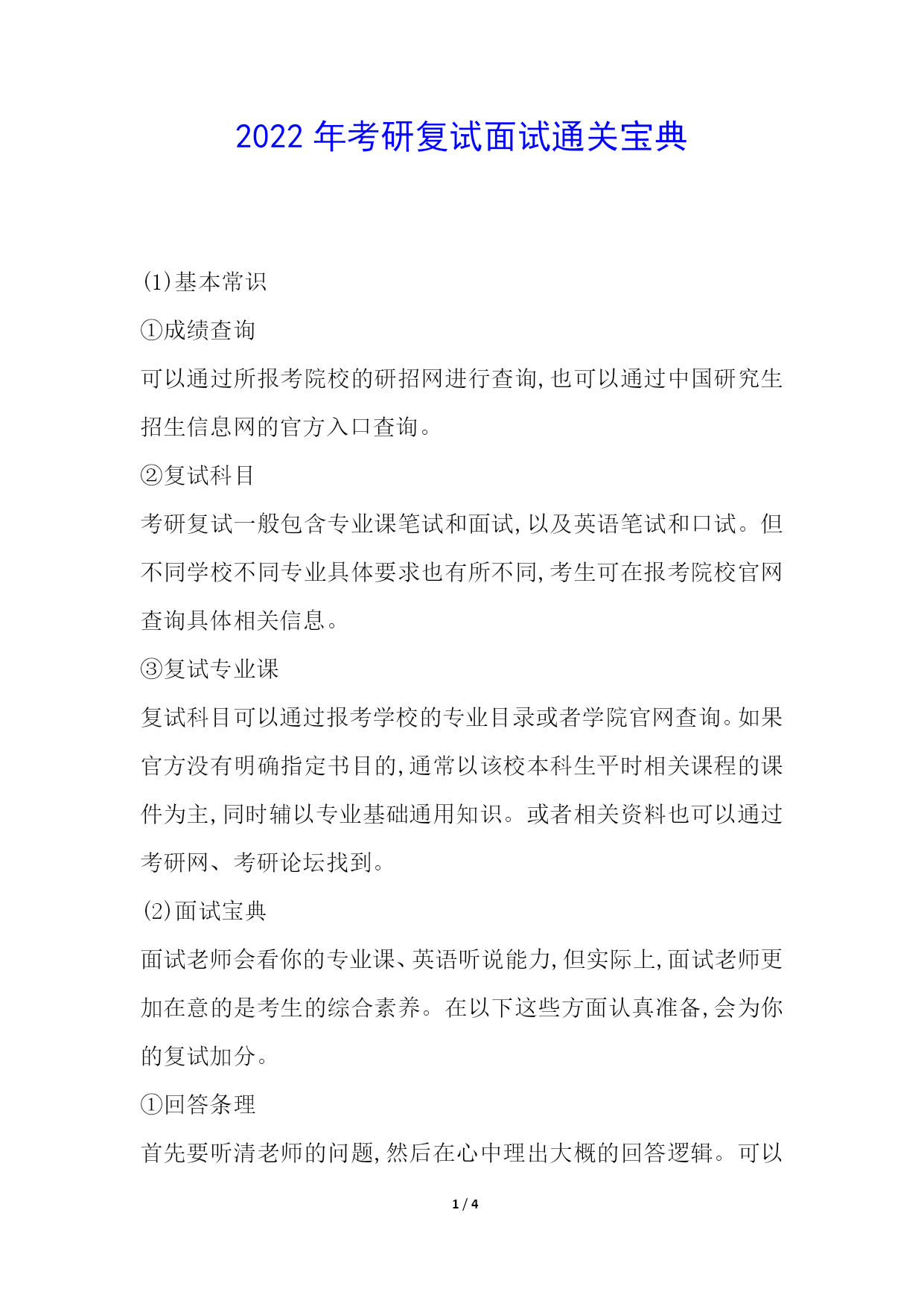 2022 年考研复试面试通关宝典

(1)基本常识

①成绩查询

可以通过所报考院校的研招网进行查询,也可以通过中国研究生招生信息网的官方入口查询。

②复试科目

考研复试一般包含专业课笔试和面试,以及英语笔试和口试。但不同学校不同专业具体要求也有所不同,考生可在报考院校官网查询具体相关信息。

③复试专业课

复试科目可以通过报考学校的专业目录或者学院官网查询。如果官方没有明确指定书目的,通常以该校本科生平时相关课程的课件为主,同时辅以专业基础通用知识。或者相关资料也可以通过考研网、考研论坛找到。

(2)面试宝典

面试老师会看你的专业课、英语听说能力,但实际上,面试老师更加在意的是考生的综合素养。在以下这些方面认真准备,会为你的复试加分。

①回答条理

首先要听清老师的问题,然后在心中理出大概的回答逻辑。可以

1 / 4